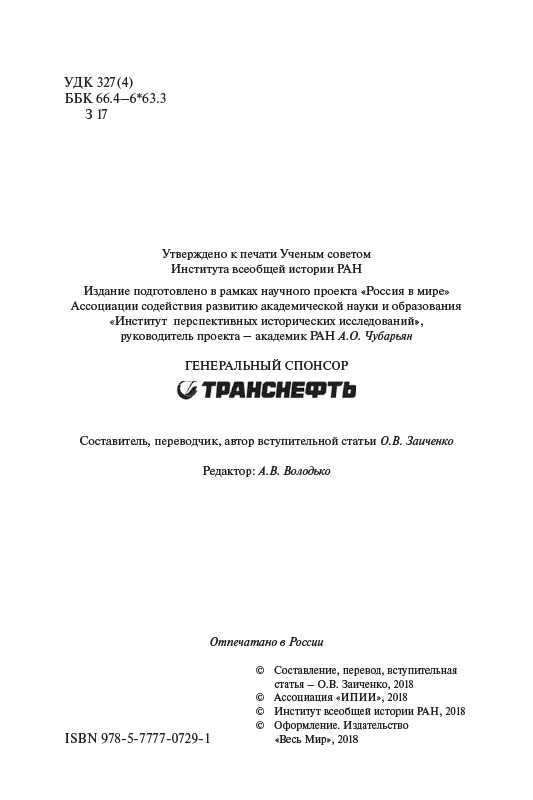 УДК 327(4)
ББК 66.4–6*63.3
З 17

Утверждено к печати Ученым советом
Института всеобщей истории РАН

Издание подготовлено в рамках научного проекта «Россия в мире»
Ассоциации содействия развитию академической науки и образования
«Институт перспективных исторических исследований»,
руководитель проекта – академик РАН А.О. Чубарьян

ГЕНЕРАЛЬНЫЙ СПОНСОР
ТРАНСНЕФТЬ

Составитель, переводчик, автор вступительной статьи О.В. Заиченко

Редактор: А.В. Володько

Отпечатано в России

© Составление, перевод, вступительная статья – О.В. Заиченко, 2018
© Ассоциация «ИПИИ», 2018
© Институт всеобщей истории РАН, 2018
© Оформление. Издательство «Весь Мир», 2018

ISBN 978-5-7777-0729-1